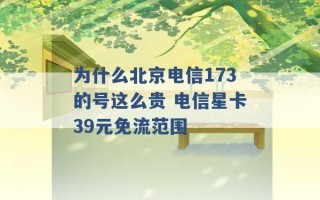 为什么北京电信173的号这么贵 电信星卡39元免流范围